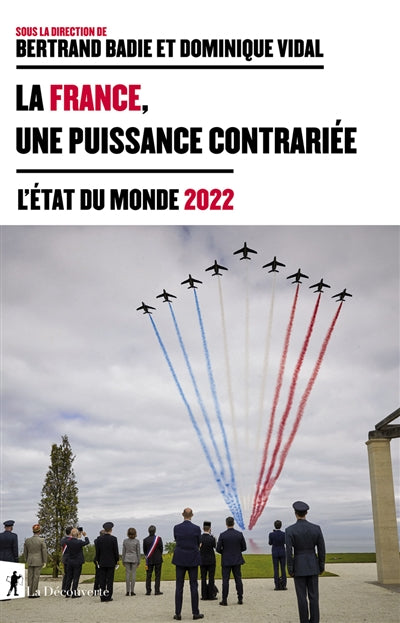 SOUS LA DIRECTION DE
BERTRAND BADIE ET DOMINIQUE VIDAL

LA FRANCE, UNE PUISSANCE CONTRARIÉE

L'ÉTAT DU MONDE 2022

La Découverte